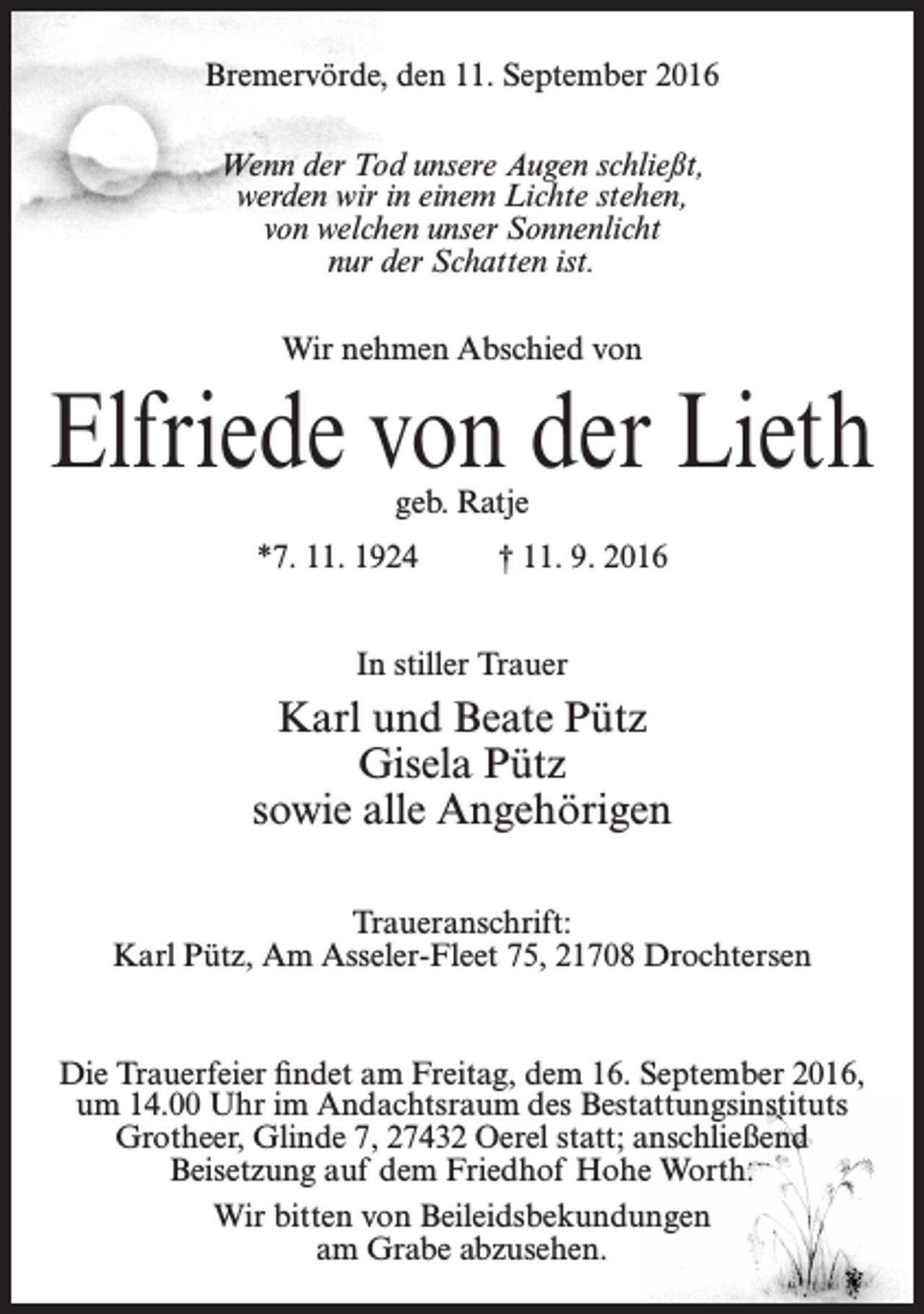 Bremervörde, den 11. September 2016

Wenn der Tod unsere Augen schließt,
werden wir in einem Lichte stehen,
von welchen unser Sonnenlicht
nur der Schatten ist.

Wir nehmen Abschied von

Elfriede von der Lieth

geb. Ratje

*7. 11. 1924 † 11. 9. 2016

In stiller Trauer

Karl und Beate Pütz
Gisela Pütz
sowie alle Angehörigen

Traueranschrift:
Karl Pütz, Am Asseler-Fleet 75, 21708 Drochtersen

Die Trauerfeier findet am Freitag, dem 16. September 2016, um 14.00 Uhr im Andachtsraum des Bestattungsinstituts Grotheer, Glinde 7, 27432 Oerel statt; anschließend Beisetzung auf dem Friedhof Hohe Worth.

Wir bitten von Beileidsbekundungen am Grabe abzusehen.